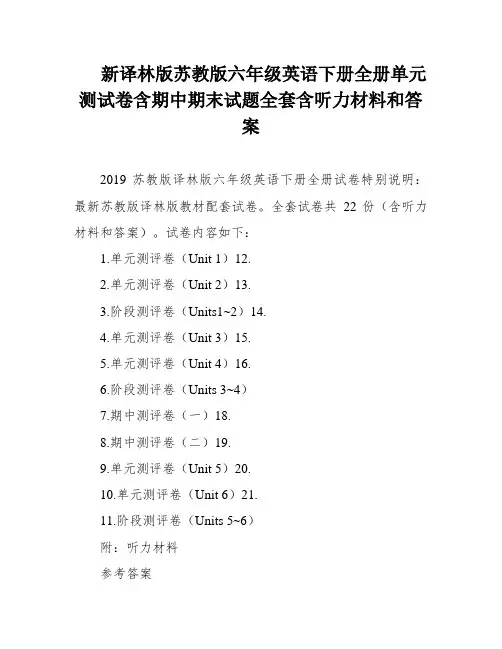 新译林版苏教版六年级英语下册全册单元测试卷含期中期末试题全套含听力材料和答案

2019 苏教版译林版六年级英语下册全册试卷特别说明：最新苏教版译林版教材配套试卷。全套试卷共 22 份（含听力材料和答案）。试卷内容如下：

1.单元测评卷（Unit 1）12.

2.单元测评卷（Unit 2）13.

3.阶段测评卷（Units1~2）14.

4.单元测评卷（Unit 3）15.

5.单元测评卷（Unit 4）16.

6.阶段测评卷（Units 3~4）

7.期中测评卷（一）18.

8.期中测评卷（二）19.

9.单元测评卷（Unit 5）20.

10.单元测评卷（Unit 6）21.

11.阶段测评卷（Units 5~6）

附：听力材料

参考答案